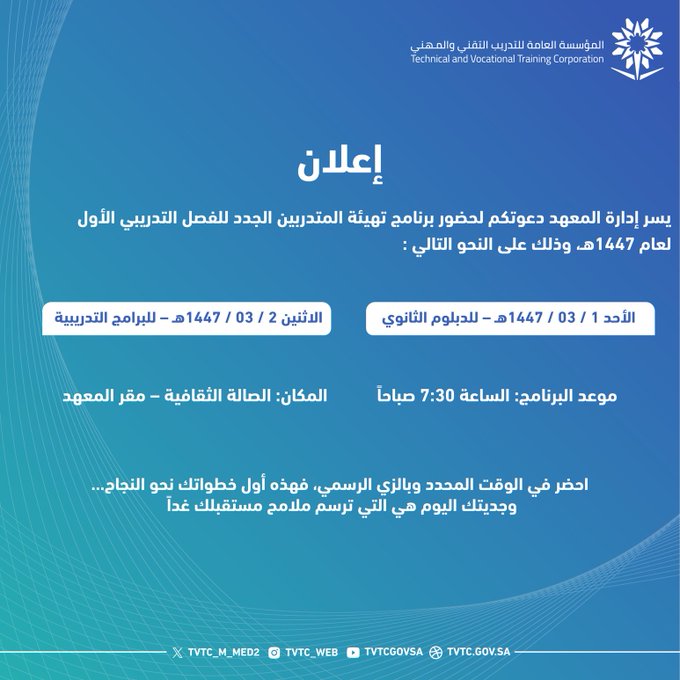 المؤسسة العامة للتدريب التقني والمهني
Technical and Vocational Training Corporation

إعلان

يسر إدارة المعهد دعوتكم لحضور برنامج تهيئة المتدربين الجدد للفصل التدريبي الأول لعام 1447هـ وذلك على النحو التالي :

الأحد 1 / 03 / 1447هـ – للدبلوم الثانوي

الاثنين 2 / 03 / 1447هـ – للبرامج التدريبية

موعد البرنامج: الساعة 7:30 صباحاً

المكان: الصالة الثقافية – مقر المعهد

احضر في الوقت المحدد وبالزي الرسمي، فهذه أول خطواتك نحو النجاح...
وجديتك اليوم هي التي ترسم ملامح مستقبلك غداً

TVTC_M_MED2 TVTC_WEB TVTCGOVSA TVTC.GOV.SA